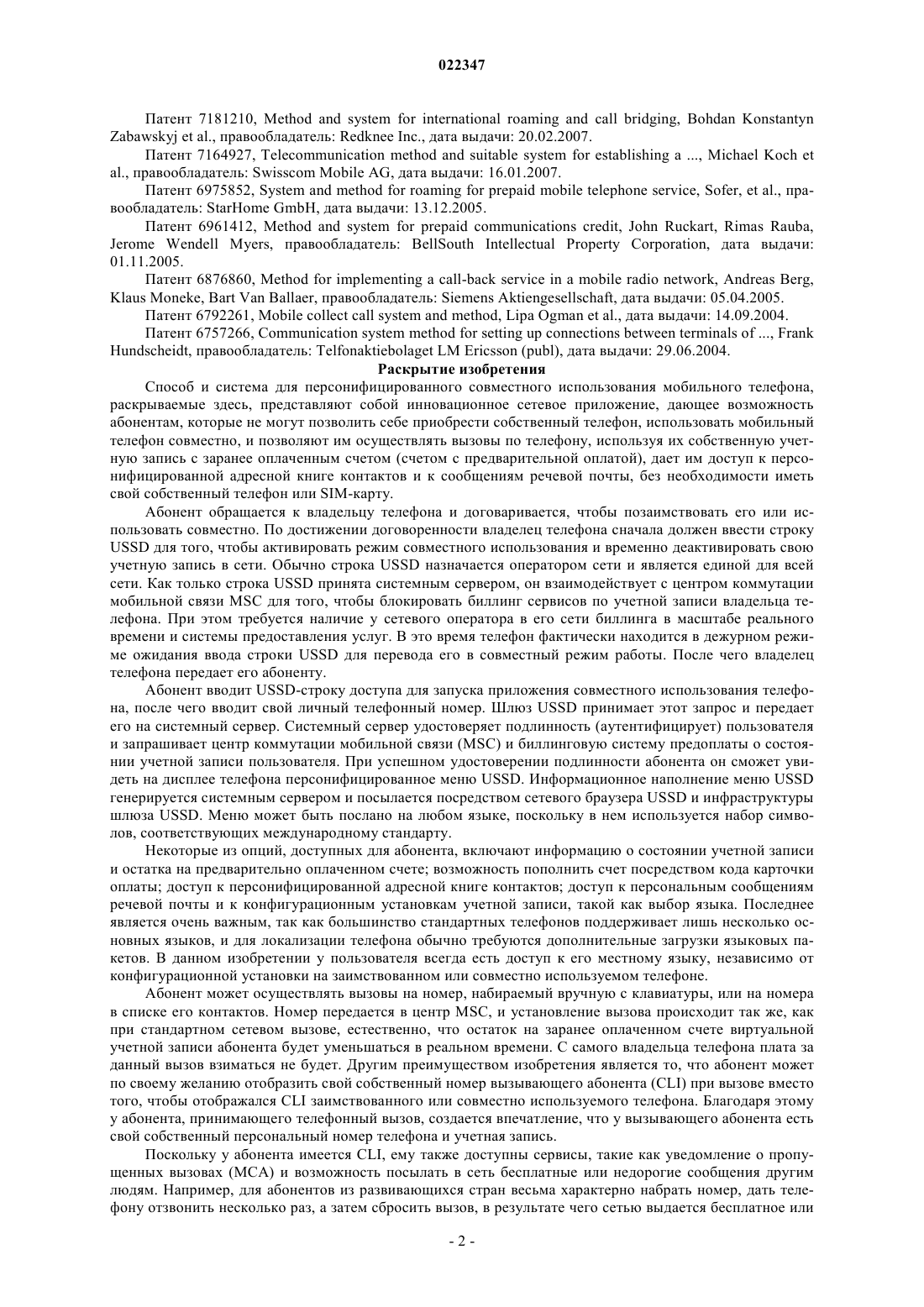 022347

Патент 7181210, Method and system for international roaming and call bridging, Bohdan Konstantyn Zabawskyj et al., правообладатель: Redknee Inc., дата выдачи: 20.02.2007.

Патент 7164927, Telecommunication method and suitable system for establishing a ..., Michael Koch et al., правообладатель: Swisscom Mobile AG, дата выдачи: 16.01.2007.

Патент 6975852, System and method for roaming for prepaid mobile telephone service, Sofer, et al., правообладатель: StarHome GmbH, дата выдачи: 13.12.2005.

Патент 6961412, Method and system for prepaid communications credit, John Ruckart, Rimas Rauba, Jerome Wendell Myers, правообладатель: BellSouth Intellectual Property Corporation, дата выдачи: 01.11.2005.

Патент 6876860, Method for implementing a call-back service in a mobile radio network, Andreas Berg, Klaus Moneke, Bart Van Ballaer, правообладатель: Siemens Aktiengesellschaft, дата выдачи: 05.04.2005.

Патент 6792261, Mobile collect call system and method, Lipa Ogman et al., дата выдачи: 14.09.2004.

Патент 6757266, Communication system method for setting up connections between terminals of ..., Frank Hundscheidt, правообладатель: Telfonaktiebolaget LM Ericsson (publ), дата выдачи: 29.06.2004.

Раскрытие изобретения

Способ и система для персонифицированного совместного использования мобильного телефона, раскрываемые здесь, представляют собой инновационное сетевое приложение, дающее возможность абонентам, которые не могут позволить себе приобрести собственный телефон, использовать мобильный телефон совместно, и позволяют им осуществлять вызовы по телефону, используя их собственную учетную запись с заранее оплаченным счетом (счетом с предварительной оплатой), дает им доступ к персонифицированной адресной книге контактов и к сообщениям речевой почты, без необходимости иметь свой собственный телефон или SIM-карту.

Абонент обращается к владельцу телефона и договаривается, чтобы позаимствовать его или использовать совместно. По достижении договоренности владелец телефона сначала должен ввести строку USSD для того, чтобы активировать режим совместного использования и временно деактивировать свою учетную запись в сети. Обычно строка USSD назначается оператором сети и является единой для всей сети. Как только строка USSD принята системным сервером, он взаимодействует с центром коммутации мобильной связи MSC для того, чтобы блокировать биллинг сервисов по учетной записи владельца телефона. При этом требуется наличие у сетевого оператора в его сети биллинга в масштабе реального времени и системы предоставления услуг. В это время телефон фактически находится в дежурном режиме ожидания ввода строки USSD для перевода его в совместный режим работы. После чего владелец телефона передает его абоненту.

Абонент вводит USSD-строку доступа для запуска приложения совместного использования телефона, после чего вводит свой личный телефонный номер. Шлюз USSD принимает этот запрос и передает его на системный сервер. Системный сервер удостоверяет подлинность (аутентифицирует) пользователя и запрашивает центр коммутации мобильной связи (MSC) и биллинговую систему предоплаты о состоянии учетной записи пользователя. При успешном удостоверении подлинности абонента он сможет увидеть на дисплее телефона персонифицированное меню USSD. Информационное наполнение меню USSD генерируется системным сервером и посылается посредством сетевого браузера USSD и инфраструктуры шлюза USSD. Меню может быть послано на любом языке, поскольку в нем используется набор символов, соответствующих международному стандарту.

Некоторые из опций, доступных для абонента, включают информацию о состоянии учетной записи и остатка на предварительно оплаченном счете; возможность пополнить счет посредством кода карточки оплаты; доступ к персонифицированной адресной книге контактов; доступ к персональным сообщениям речевой почты и к конфигурационным установкам учетной записи, такой как выбор языка. Последнее является очень важным, так как большинство стандартных телефонов поддерживает лишь несколько основных языков, и для локализации телефона обычно требуются дополнительные загрузки языковых пакетов. В данном изобретении у пользователя всегда есть доступ к его местному языку, независимо от конфигурационной установки на заимствованном или совместно используемом телефоне.

Абонент может осуществлять вызовы на номер, набираемый вручную с клавиатуры, или на номера в списке его контактов. Номер передается в центр MSC, и установление вызова происходит так же, как при стандартном сетевом вызове, естественно, что остаток на заранее оплаченном счете виртуальной учетной записи абонента будет уменьшаться в реальном времени. С самого владельца телефона плата за данный вызов взиматься не будет. Другим преимуществом изобретения является то, что абонент может по своему желанию отобразить свой собственный номер вызывающего абонента (CLI) при вызове вместо того, чтобы отображался CLI заимствованного или совместно используемого телефона. Благодаря этому у абонента, принимающего телефонный вызов, создается впечатление, что у вызывающего абонента есть свой собственный персональный номер телефона и учетная запись.

Поскольку у абонента имеется CLI, ему также доступны сервисы, такие как уведомление о пропущенных вызовах (MCA) и возможность посылать в сеть бесплатные или недорогие сообщения другим людям. Например, для абонентов из развивающихся стран весьма характерно набрать номер, дать телефону отзвонить несколько раз, а затем сбросить вызов, в результате чего сетью выдается бесплатное или

- 2 -